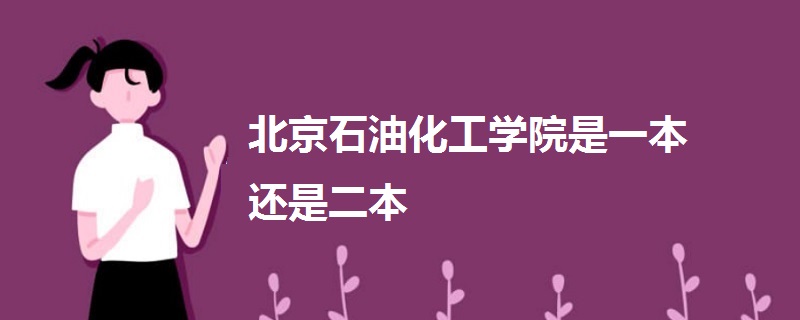 北京石油化工学院是一本还是二本